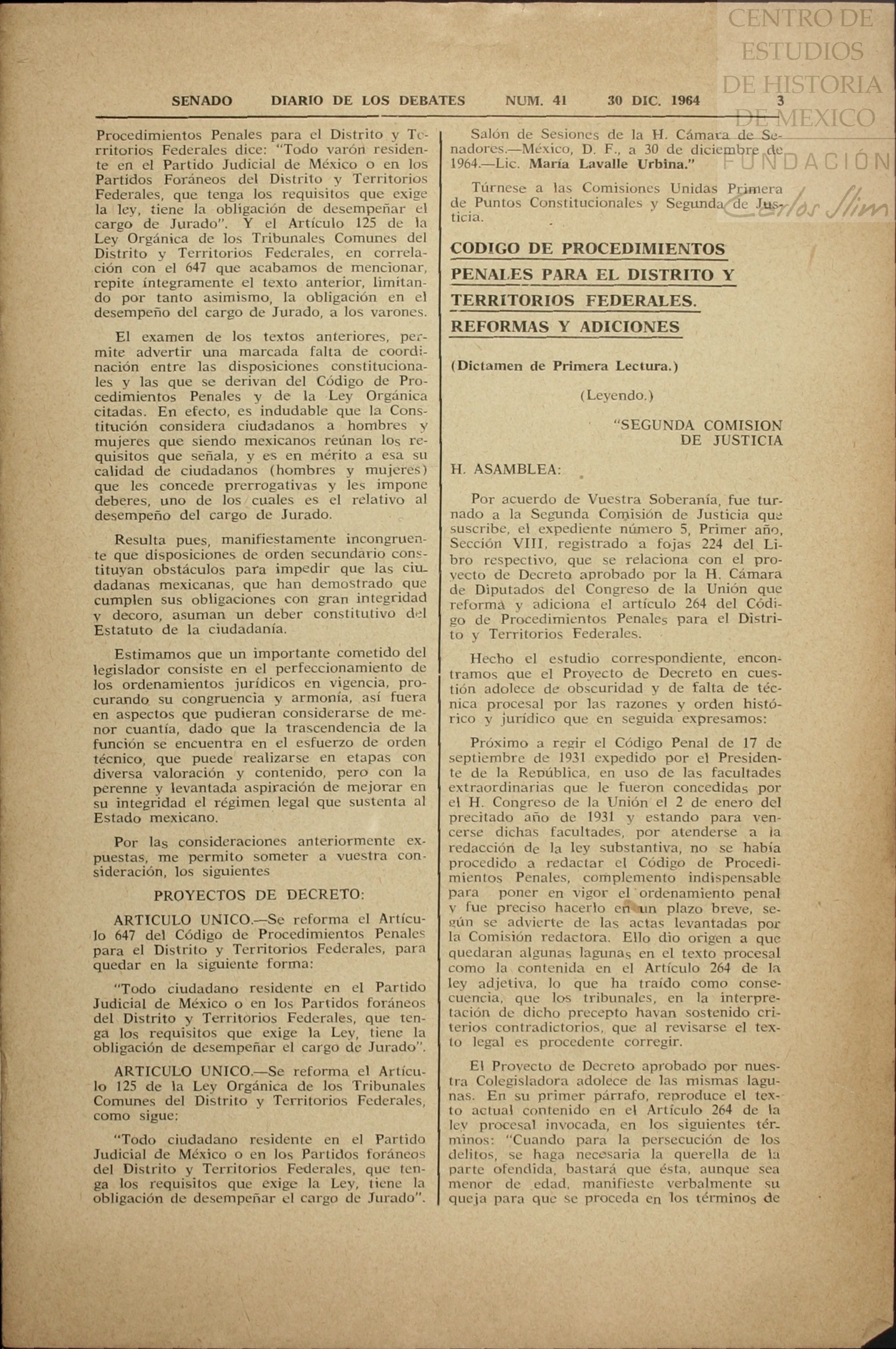 CENTRO DE ESTUDIOS DE HISTORIA DE MEXICO
FUNDACIÓN Carlos Slim

SENADO DIARIO DE LOS DEBATES NUM. 41 30 DIC. 1964 3

Procedimientos Penales para el Distrito y Territorios Federales dice: "Todo varón residente en el Partido Judicial de México o en los Partidos Foráneos del Distrito y Territorios Federales, que tenga los requisitos que exige la ley, tiene la obligación de desempeñar el cargo de Jurado". Y el Artículo 125 de la Ley Orgánica de los Tribunales Comunes del Distrito y Territorios Federales, en correlación con el 647 que acabamos de mencionar, repite íntegramente el texto anterior, limitando por tanto asimismo, la obligación en el desempeño del cargo de Jurado, a los varones.

El examen de los textos anteriores, permite advertir una marcada falta de coordinación entre las disposiciones constitucionales y las que se derivan del Código de Procedimientos Penales y de la Ley Orgánica citadas. En efecto, es indudable que la Constitución considera ciudadanos a hombres y mujeres que siendo mexicanos reúnan los requisitos que señala, y es en mérito a esa su calidad de ciudadanos (hombres y mujeres) que les concede prerrogativas y les impone deberes, uno de los cuales es el relativo al desempeño del cargo de Jurado.

Resulta pues, manifiestamente incongruente que disposiciones de orden secundario constituyan obstáculos para impedir que las ciudadanas mexicanas, que han demostrado que cumplen sus obligaciones con gran integridad y decoro, asuman un deber constitutivo del Estatuto de la ciudadanía.

Estimamos que un importante cometido del legislador consiste en el perfeccionamiento de los ordenamientos jurídicos en vigencia, procurando su congruencia y armonía, así fuera en aspectos que pudieran considerarse de menor cuantía, dado que la trascendencia de la función se encuentra en el esfuerzo de orden técnico, que puede realizarse en etapas con diversa valoración y contenido, pero con la perenne y levantada aspiración de mejorar en su integridad el régimen legal que sustenta al Estado mexicano.

Por las consideraciones anteriormente expuestas, me permito someter a vuestra consideración, los siguientes

PROYECTOS DE DECRETO:

ARTICULO UNICO.—Se reforma el Artículo 647 del Código de Procedimientos Penales para el Distrito y Territorios Federales, para quedar en la siguiente forma:

"Todo ciudadano residente en el Partido Judicial de México o en los Partidos foráneos del Distrito y Territorios Federales, que tenga los requisitos que exige la Ley, tiene la obligación de desempeñar el cargo de Jurado".

ARTICULO UNICO.—Se reforma el Artículo 125 de la Ley Orgánica de los Tribunales Comunes del Distrito y Territorios Federales, como sigue:

"Todo ciudadano residente en el Partido Judicial de México o en los Partidos foráneos del Distrito y Territorios Federales, que tenga los requisitos que exige la Ley, tiene la obligación de desempeñar el cargo de Jurado".

Salón de Sesiones de la H. Cámara de Senadores.—México, D. F., a 30 de diciembre de 1964.—Lic. María Lavalle Urbina."

Túrnese a las Comisiones Unidas Primera de Puntos Constitucionales y Segunda de Justicia.

CODIGO DE PROCEDIMIENTOS PENALES PARA EL DISTRITO Y TERRITORIOS FEDERALES. REFORMAS Y ADICIONES

(Dictamen de Primera Lectura.)

(Leyendo.)

"SEGUNDA COMISION DE JUSTICIA

H. ASAMBLEA:

Por acuerdo de Vuestra Soberanía, fue turnado a la Segunda Comisión de Justicia que suscribe, el expediente número 5, Primer año, Sección VIII, registrado a fojas 224 del Libro respectivo, que se relaciona con el proyecto de Decreto aprobado por la H. Cámara de Diputados del Congreso de la Unión que reforma y adiciona el artículo 264 del Código de Procedimientos Penales para el Distrito y Territorios Federales.

Hecho el estudio correspondiente, encontramos que el Proyecto de Decreto en cuestión adolece de obscuridad y de falta de técnica procesal por las razones y orden histórico y jurídico que en seguida expresamos:

Próximo a regir el Código Penal de 17 de septiembre de 1931 expedido por el Presidente de la República, en uso de las facultades extraordinarias que le fueron concedidas por el H. Congreso de la Unión el 2 de enero del precitado año de 1931 y estando para vencerse dichas facultades, por atenderse a la redacción de la ley substantiva, no se había procedido a redactar el Código de Procedimientos Penales, complemento indispensable para poner en vigor el ordenamiento penal y fue preciso hacerlo en un plazo breve, según se advierte de las actas levantadas por la Comisión redactora. Ello dio origen a que quedaran algunas lagunas en el texto procesal como la contenida en el Artículo 264 de la ley adjetiva, lo que ha traído como consecuencia, que los tribunales, en la interpretación de dicho precepto hayan sostenido criterios contradictorios, que al revisarse el texto legal es procedente corregir.

El Proyecto de Decreto aprobado por nuestra Colegisladora adolece de las mismas lagunas. En su primer párrafo, reproduce el texto actual contenido en el Artículo 264 de la ley procesal invocada, en los siguientes términos: "Cuando para la persecución de los delitos, se haga necesaria la querella de la parte ofendida, bastará que ésta, aunque sea menor de edad, manifieste verbalmente su queja para que se proceda en los términos de